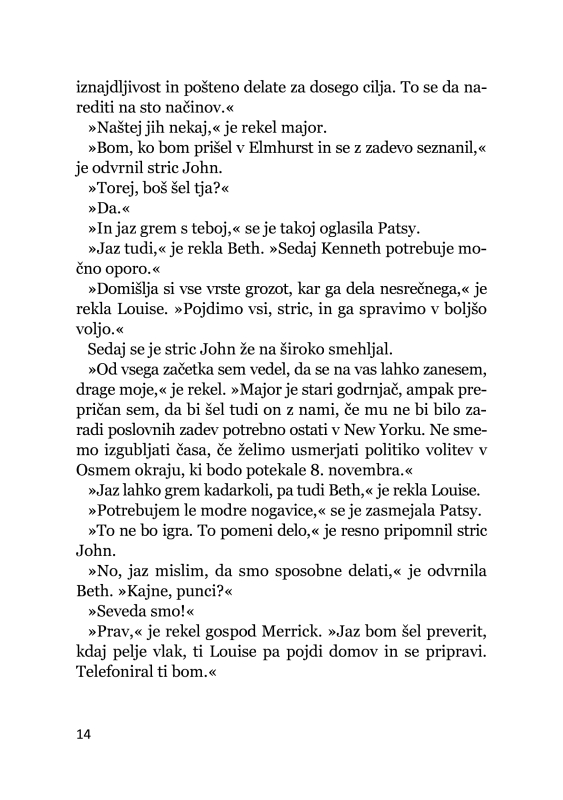 iznajdljivost in pošteno delate za dosego cilja. To se da narediti na sto načinov.«

»Naštej jih nekaj,« je rekel major.

»Bom, ko bom prišel v Elmhurst in se z zadevo seznanil,« je odvrnil stric John.

»Torej, boš šel tja?«

»Da.«

»In jaz grem s teboj,« se je takoj oglasila Patsy.

»Jaz tudi,« je rekla Beth. »Sedaj Kenneth potrebuje močno oporo.«

»Domišlja si vse vrste grozot, kar ga dela nesrečnega,« je rekla Louise. »Pojdimo vsi, stric, in ga spravimo v boljšo voljo.«

Sedaj se je stric John že na široko smehljal.

»Od vsega začetka sem vedel, da se na vas lahko zanesem, drage moje,« je rekel. »Major je stari godrnjač, ampak prepričan sem, da bi šel tudi on z nami, če mu ne bi bilo zaradi poslovnih zadev potrebno ostati v New Yorku. Ne smemo izgubljati časa, če želimo usmerjati politiko volitev v Osmem okraju, ki bodo potekale 8. novembra.«

»Jaz lahko grem kadarkoli, pa tudi Beth,« je rekla Louise.

»Potrebujem le modre nogavice,« se je zasmejala Patsy.

»To ne bo igra. To pomeni delo,« je resno pripomnil stric John.

»No, jaz mislim, da smo sposobne delati,« je odvrnila Beth. »Kajne, punci?«

»Seveda smo!«

»Prav,« je rekel gospod Merrick. »Jaz bom šel preverit, kdaj pelje vlak, ti Louise pa pojdi domov in se pripravi. Telefoniral ti bom.«

14